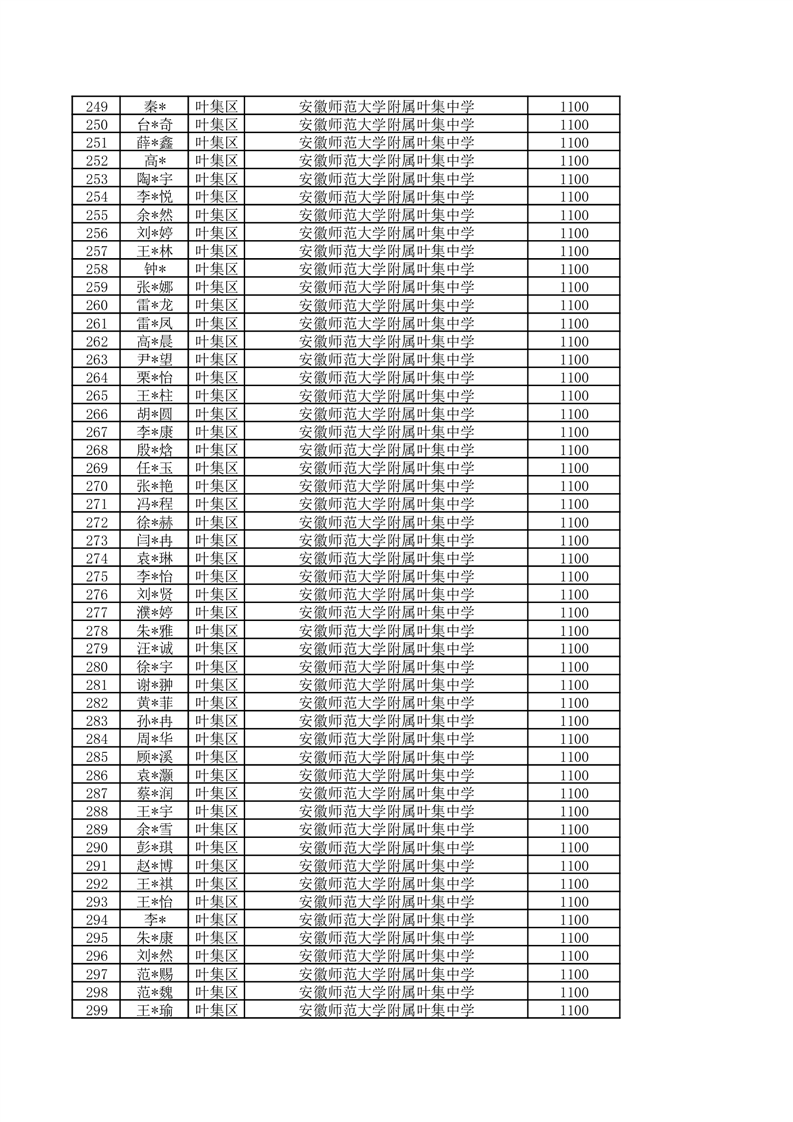 | 249 | 秦* | 叶集区 | 安徽师范大学附属叶集中学 | 1100 |
|---|---|---|---|---|
| 250 | 台*奇 | 叶集区 | 安徽师范大学附属叶集中学 | 1100 |
| 251 | 薛*鑫 | 叶集区 | 安徽师范大学附属叶集中学 | 1100 |
| 252 | 高* | 叶集区 | 安徽师范大学附属叶集中学 | 1100 |
| 253 | 陶*宇 | 叶集区 | 安徽师范大学附属叶集中学 | 1100 |
| 254 | 李*悦 | 叶集区 | 安徽师范大学附属叶集中学 | 1100 |
| 255 | 余*然 | 叶集区 | 安徽师范大学附属叶集中学 | 1100 |
| 256 | 刘*婷 | 叶集区 | 安徽师范大学附属叶集中学 | 1100 |
| 257 | 王*林 | 叶集区 | 安徽师范大学附属叶集中学 | 1100 |
| 258 | 钟* | 叶集区 | 安徽师范大学附属叶集中学 | 1100 |
| 259 | 张*娜 | 叶集区 | 安徽师范大学附属叶集中学 | 1100 |
| 260 | 雷*龙 | 叶集区 | 安徽师范大学附属叶集中学 | 1100 |
| 261 | 雷*凤 | 叶集区 | 安徽师范大学附属叶集中学 | 1100 |
| 262 | 高*晨 | 叶集区 | 安徽师范大学附属叶集中学 | 1100 |
| 263 | 尹*望 | 叶集区 | 安徽师范大学附属叶集中学 | 1100 |
| 264 | 栗*怡 | 叶集区 | 安徽师范大学附属叶集中学 | 1100 |
| 265 | 王*柱 | 叶集区 | 安徽师范大学附属叶集中学 | 1100 |
| 266 | 胡*圆 | 叶集区 | 安徽师范大学附属叶集中学 | 1100 |
| 267 | 李*康 | 叶集区 | 安徽师范大学附属叶集中学 | 1100 |
| 268 | 殷*焓 | 叶集区 | 安徽师范大学附属叶集中学 | 1100 |
| 269 | 任*玉 | 叶集区 | 安徽师范大学附属叶集中学 | 1100 |
| 270 | 张*艳 | 叶集区 | 安徽师范大学附属叶集中学 | 1100 |
| 271 | 冯*程 | 叶集区 | 安徽师范大学附属叶集中学 | 1100 |
| 272 | 徐*赫 | 叶集区 | 安徽师范大学附属叶集中学 | 1100 |
| 273 | 闫*冉 | 叶集区 | 安徽师范大学附属叶集中学 | 1100 |
| 274 | 袁*琳 | 叶集区 | 安徽师范大学附属叶集中学 | 1100 |
| 275 | 李*怡 | 叶集区 | 安徽师范大学附属叶集中学 | 1100 |
| 276 | 刘*贤 | 叶集区 | 安徽师范大学附属叶集中学 | 1100 |
| 277 | 濮*婷 | 叶集区 | 安徽师范大学附属叶集中学 | 1100 |
| 278 | 朱*雅 | 叶集区 | 安徽师范大学附属叶集中学 | 1100 |
| 279 | 汪*诚 | 叶集区 | 安徽师范大学附属叶集中学 | 1100 |
| 280 | 徐*宇 | 叶集区 | 安徽师范大学附属叶集中学 | 1100 |
| 281 | 谢*翀 | 叶集区 | 安徽师范大学附属叶集中学 | 1100 |
| 282 | 黄*菲 | 叶集区 | 安徽师范大学附属叶集中学 | 1100 |
| 283 | 孙*冉 | 叶集区 | 安徽师范大学附属叶集中学 | 1100 |
| 284 | 周*华 | 叶集区 | 安徽师范大学附属叶集中学 | 1100 |
| 285 | 顾*溪 | 叶集区 | 安徽师范大学附属叶集中学 | 1100 |
| 286 | 袁*灏 | 叶集区 | 安徽师范大学附属叶集中学 | 1100 |
| 287 | 蔡*润 | 叶集区 | 安徽师范大学附属叶集中学 | 1100 |
| 288 | 王*宇 | 叶集区 | 安徽师范大学附属叶集中学 | 1100 |
| 289 | 余*雪 | 叶集区 | 安徽师范大学附属叶集中学 | 1100 |
| 290 | 彭*琪 | 叶集区 | 安徽师范大学附属叶集中学 | 1100 |
| 291 | 赵*博 | 叶集区 | 安徽师范大学附属叶集中学 | 1100 |
| 292 | 王*祺 | 叶集区 | 安徽师范大学附属叶集中学 | 1100 |
| 293 | 王*怡 | 叶集区 | 安徽师范大学附属叶集中学 | 1100 |
| 294 | 李* | 叶集区 | 安徽师范大学附属叶集中学 | 1100 |
| 295 | 朱*康 | 叶集区 | 安徽师范大学附属叶集中学 | 1100 |
| 296 | 刘*然 | 叶集区 | 安徽师范大学附属叶集中学 | 1100 |
| 297 | 范*赐 | 叶集区 | 安徽师范大学附属叶集中学 | 1100 |
| 298 | 范*魏 | 叶集区 | 安徽师范大学附属叶集中学 | 1100 |
| 299 | 王*瑜 | 叶集区 | 安徽师范大学附属叶集中学 | 1100 |